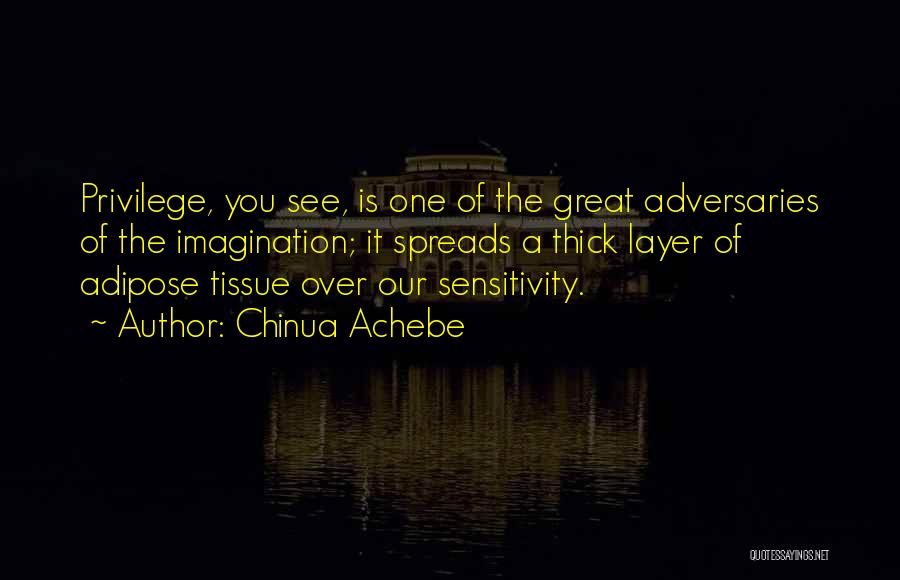 Privilege, you see, is one of the great adversaries of the imagination; it spreads a thick layer of adipose tissue over our sensitivity.
~ Author: Chinua Achebe

QUOTESSAYINGS.NET